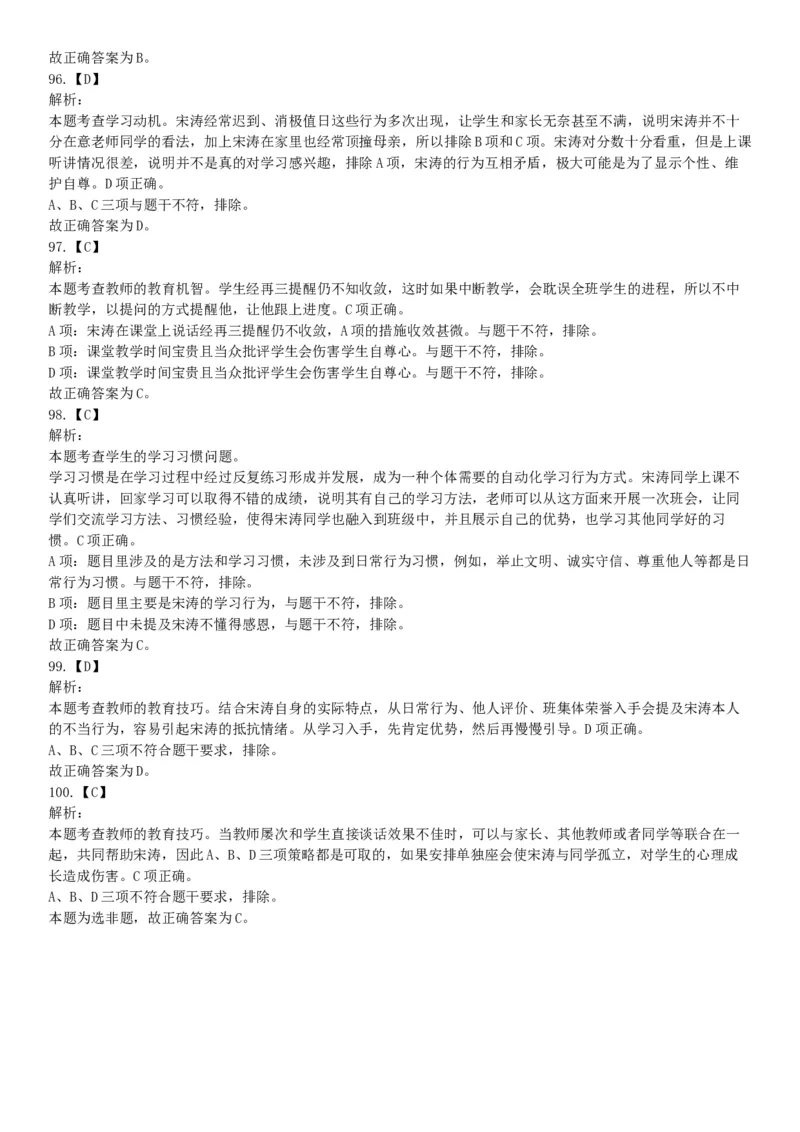 故正确答案为B。
96.【D】
解析：
本题考查学习动机。宋涛经常迟到、消极值日这些行为多次出现，让学生和家长无奈甚至不满，说明宋涛并不十分在意老师同学的看法，加上宋涛在家里也经常顶撞母亲，所以排除B项和C项。宋涛对分数十分看重，但是上课听讲情况很差，说明并不是真的对学习感兴趣，排除A项，宋涛的行为互相矛盾，极大可能是为了显示个性、维护自尊。D项正确。
A、B、C三项与题干不符，排除。
故正确答案为D。
97.【C】
解析：
本题考查教师的教育机智。学生经再三提醒仍不知收敛，这时如果中断教学，会耽误全班学生的进程，所以不中断教学，以提问的方式提醒他，让他跟上进度。C项正确。
A项：宋涛在课堂上说话经再三提醒仍不收敛，A项的措施收效甚微。与题干不符，排除。
B项：课堂教学时间宝贵且当众批评学生会伤害学生自尊心。与题干不符，排除。
D项：课堂教学时间宝贵且当众批评学生会伤害学生自尊心。与题干不符，排除。
故正确答案为C。
98.【C】
解析：
本题考查学生的学习习惯问题。
学习习惯是在学习过程中经过反复练习形成并发展，成为一种个体需要的自动化学习行为方式。宋涛同学上课不认真听讲，回家学习可以取得不错的成绩，说明其有自己的学习方法，老师可以从这方面来开展一次班会，让同学们交流学习方法、习惯经验，使得宋涛同学也融入到班级中，并且展示自己的优势，也学习其他同学好的习惯。C项正确。
A项：题目里涉及的是方法和学习习惯，未涉及到日常行为习惯，例如，举止文明、诚实守信、尊重他人等都是日常行为习惯。与题干不符，排除。
B项：题目里主要是宋涛的学习行为，与题干不符，排除。
D项：题目中未提及宋涛不懂得感恩，与题干不符，排除。
故正确答案为C。
99.【D】
解析：
本题考查教师的教育技巧。结合宋涛自身的实际特点，从日常行为、他人评价、班集体荣誉入手会提及宋涛本人的不当行为，容易引起宋涛的抵抗情绪。从学习入手，先肯定优势，然后再慢慢引导。D项正确。
A、B、C三项不符合题干要求，排除。
故正确答案为D。
100.【C】
解析：
本题考查教师的教育技巧。当教师屡次和学生直接谈话效果不佳时，可以与家长、其他教师或者同学等联合在一起，共同帮助宋涛，因此A、B、D三项策略都是可取的，如果安排单独座会使宋涛与同学孤立，对学生的心理成长造成伤害。C项正确。
A、B、D三项不符合题干要求，排除。
本题为选非题，故正确答案为C。